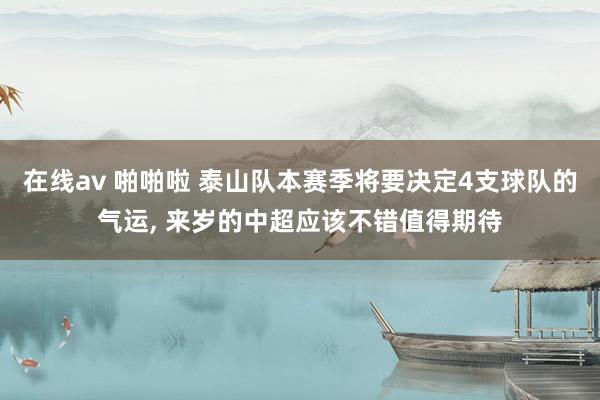 在线av 啪啪啦 泰山队本赛季将要决定4支球队的气运, 来岁的中超应该不错值得期待